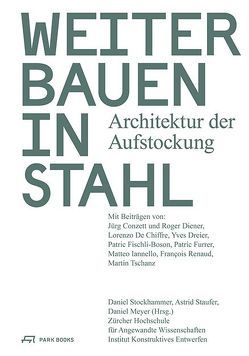 WEITER
BAUEN
IN
STAHL

Architektur der Aufstockung

Mit Beiträgen von:
Jürg Conzett und Roger Diener, Lorenzo De Chiffre, Yves Dreier, Patric Fischli-Boson, Patric Furrer, Matteo Iannello, François Renaud, Martin Tschanz

Daniel Stockhammer, Astrid Staufer, Daniel Meyer (Hrsg.)
Zürcher Hochschule für Angewandte Wissenschaften
Institut Konstruktives Entwerfen

PARK BOOKS